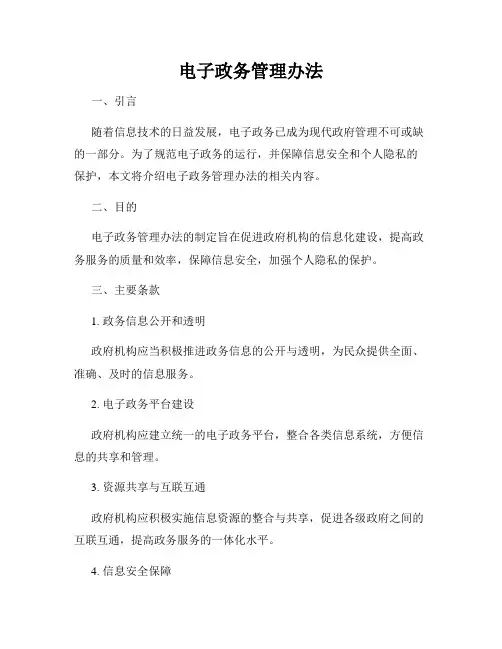 电子政务管理办法

一、引言

随着信息技术的日益发展，电子政务已成为现代政府管理不可或缺的一部分。为了规范电子政务的运行，并保障信息安全和个人隐私的保护，本文将介绍电子政务管理办法的相关内容。

二、目的

电子政务管理办法的制定旨在促进政府机构的信息化建设，提高政务服务的质量和效率，保障信息安全，加强个人隐私的保护。

三、主要条款

1. 政务信息公开和透明

政府机构应当积极推进政务信息的公开与透明，为民众提供全面、准确、及时的信息服务。

2. 电子政务平台建设

政府机构应建立统一的电子政务平台，整合各类信息系统，方便信息的共享和管理。

3. 资源共享与互联互通

政府机构应积极实施信息资源的整合与共享，促进各级政府之间的互联互通，提高政务服务的一体化水平。

4. 信息安全保障